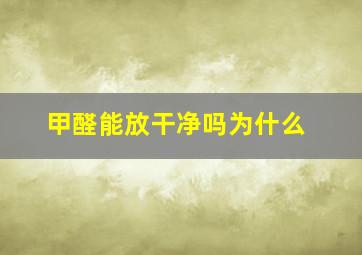 甲醛能放干净吗为什么